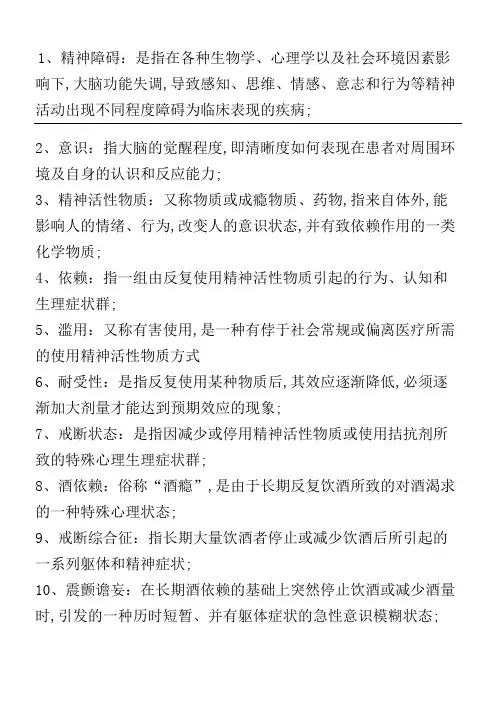 1、精神障碍：是指在各种生物学、心理学以及社会环境因素影响下,大脑功能失调,导致感知、思维、情感、意志和行为等精神活动出现不同程度障碍为临床表现的疾病;

2、意识：指大脑的觉醒程度,即清晰度如何表现在患者对周围环境及自身的认识和反应能力;

3、精神活性物质：又称物质或成瘾物质、药物,指来自体外,能影响人的情绪、行为,改变人的意识状态,并有致依赖作用的一类化学物质;

4、依赖：指一组由反复使用精神活性物质引起的行为、认知和生理症状群;

5、滥用：又称有害使用,是一种有悖于社会常规或偏离医疗所需的使用精神活性物质方式

6、耐受性：是指反复使用某种物质后,其效应逐渐降低,必须逐渐加大剂量才能达到预期效应的现象;

7、戒断状态：是指因减少或停用精神活性物质或使用拮抗剂所致的特殊心理生理症状群;

8、酒依赖：俗称“酒瘾”,是由于长期反复饮酒所致的对酒渴求的一种特殊心理状态;

9、戒断综合征：指长期大量饮酒者停止或减少饮酒后所引起的一系列躯体和精神症状;

10、震颤谵妄：在长期酒依赖的基础上突然停止饮酒或减少酒量时,引发的一种历时短暂、并有躯体症状的急性意识模糊状态;